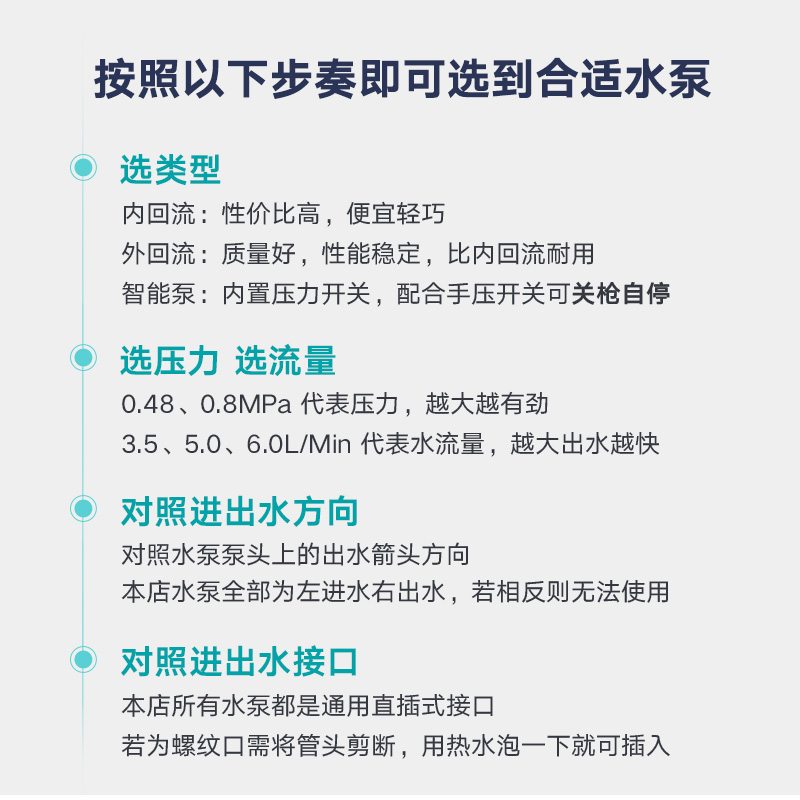 按照以下步奏即可选到合适水泵

选类型
内回流：性价比高，便宜轻巧
外回流：质量好，性能稳定，比内回流耐用
智能泵：内置压力开关，配合手压开关可关枪自停

选压力 选流量
0.48、0.8MPa 代表压力，越大越有劲
3.5、5.0、6.0L/Min 代表水流量，越大出水越快

对照进出水方向
对照水泵泵头上的出水箭头方向
本店水泵全部为左进水右出水，若相反则无法使用

对照进出水接口
本店所有水泵都是通用直插式接口
若为螺纹口需将管头剪断，用热水泡一下就可插入